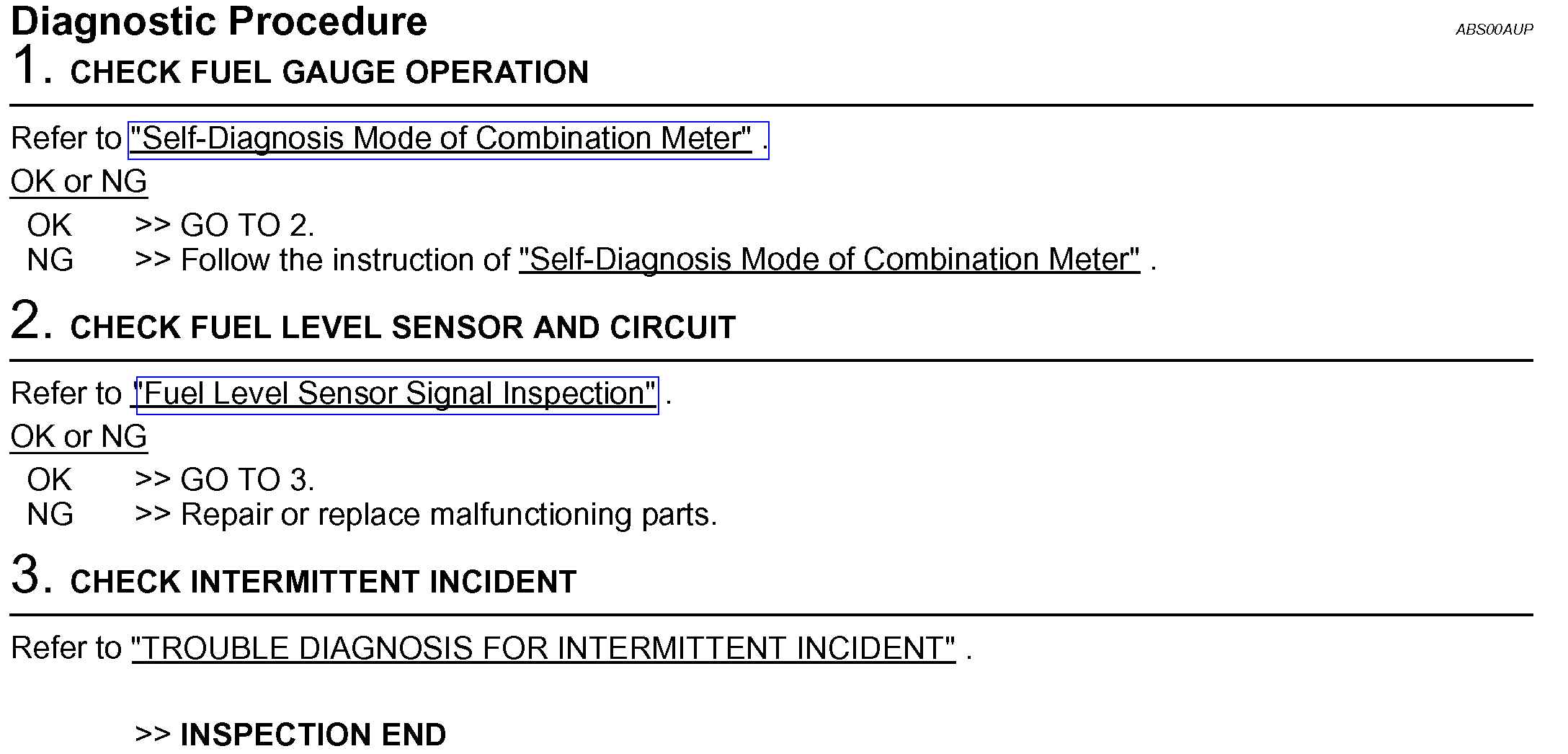 Diagnostic Procedure

ABS00AUP

1. CHECK FUEL GAUGE OPERATION

Refer to "Self-Diagnosis Mode of Combination Meter" .

OK or NG

OK >> GO TO 2.
NG >> Follow the instruction of "Self-Diagnosis Mode of Combination Meter" .

2. CHECK FUEL LEVEL SENSOR AND CIRCUIT

Refer to "Fuel Level Sensor Signal Inspection" .

OK or NG

OK >> GO TO 3.
NG >> Repair or replace malfunctioning parts.

3. CHECK INTERMITTENT INCIDENT

Refer to "TROUBLE DIAGNOSIS FOR INTERMITTENT INCIDENT" .

>> INSPECTION END